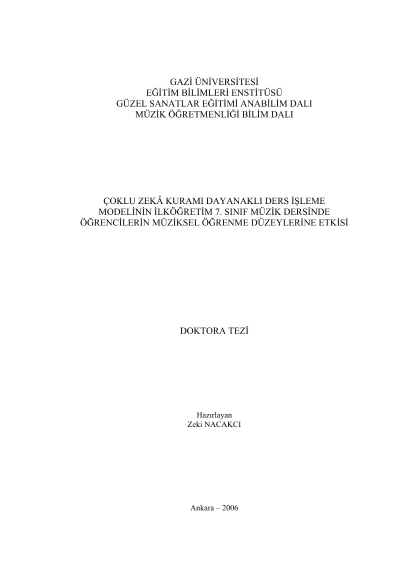 GAZİ ÜNİVERSİTESİ
EĞİTİM BİLİMLERİ ENSTİTÜSÜ
GÜZEL SANATLAR EĞİTİMİ ANABİLİM DALI
MÜZİK ÖĞRETMENLİĞİ BİLİM DALI

ÇOKLU ZEKÂ KURAMI DAYANAKLI DERS İŞLEME
MODELİNİN İLKÖĞRETİM 7. SINIF MÜZİK DERSİNDE
ÖĞRENCİLERİN MÜZİKSEL ÖĞRENME DÜZEYLERİNE ETKİSİ

DOKTORA TEZİ

Hazırlayan
Zeki NACAKCI

Ankara – 2006